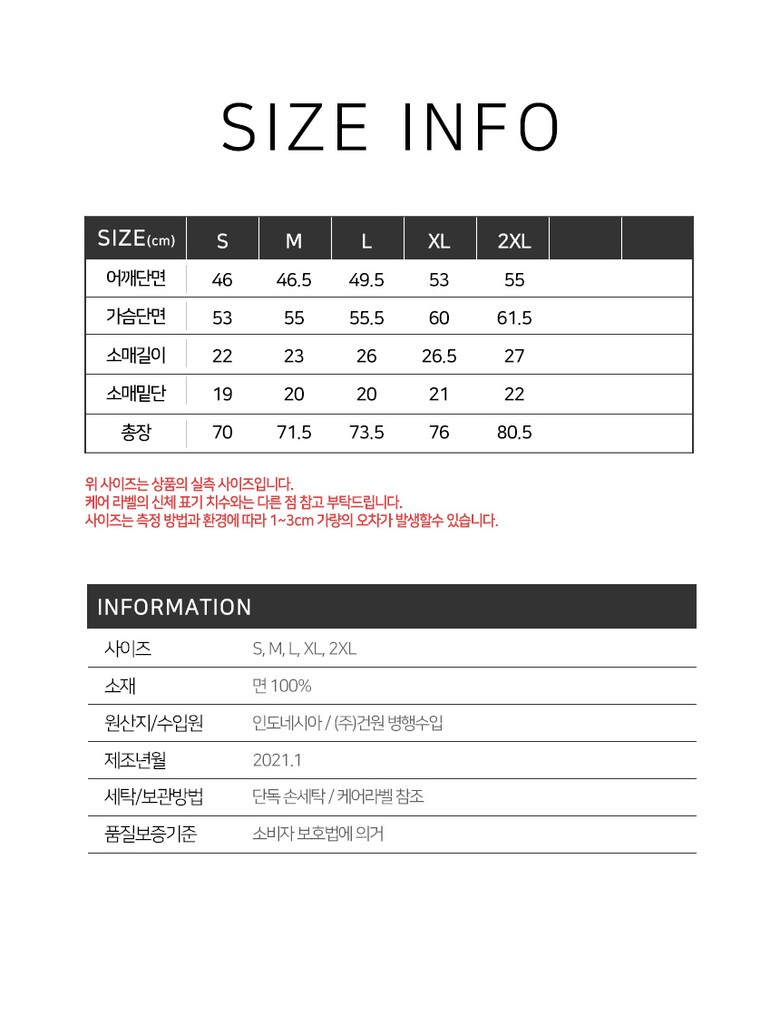 SIZE INFO

| SIZE(cm) | S | M | L | XL | 2XL | | |
|---|---|---|---|---|---|---|---|
| 어깨단면 | 46 | 46.5 | 49.5 | 53 | 55 | | |
| 가슴단면 | 53 | 55 | 55.5 | 60 | 61.5 | | |
| 소매길이 | 22 | 23 | 26 | 26.5 | 27 | | |
| 소매밑단 | 19 | 20 | 20 | 21 | 22 | | |
| 총장 | 70 | 71.5 | 73.5 | 76 | 80.5 | | |

위 사이즈는 상품의 실측 사이즈입니다.
케어 라벨의 신체 표기 치수와는 다른 점 참고 부탁드립니다.
사이즈는 측정 방법과 환경에 따라 1~3cm 가량의 오차가 발생할수 있습니다.

INFORMATION

| | |
|---|---|
| 사이즈 | S, M, L, XL, 2XL |
| 소재 | 면 100% |
| 원산지/수입원 | 인도네시아 / (주)건원 병행수입 |
| 제조년월 | 2021.1 |
| 세탁/보관방법 | 단독 손세탁 / 케어라벨 참조 |
| 품질보증기준 | 소비자 보호법에 의거 |